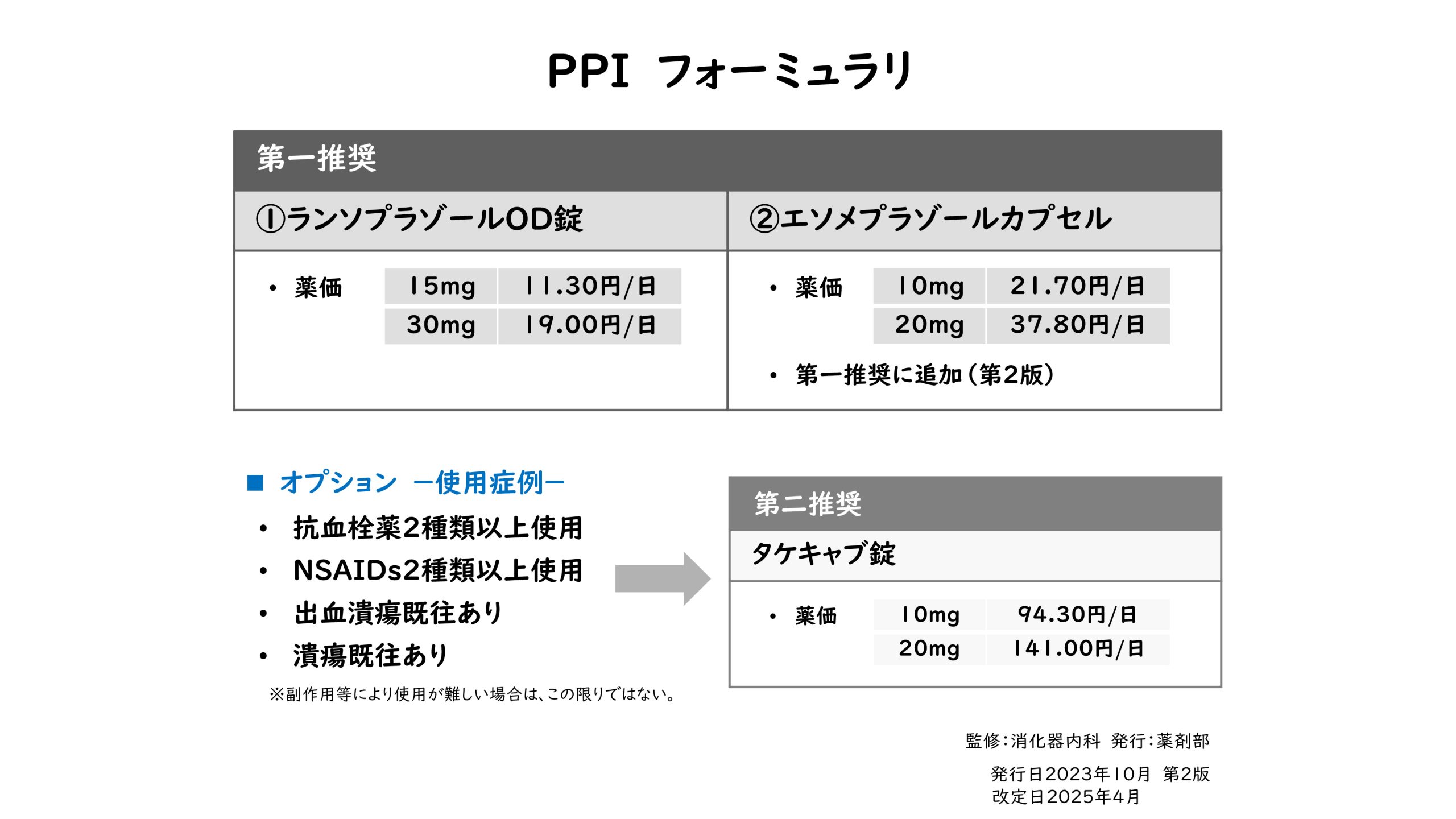 PPI フォーミュラリ

第一推奨

①ランソプラゾールOD錠

• 薬価

| 15mg | 11.30円/日 |
|---|---|
| 30mg | 19.00円/日 |

②エソメプラゾールカプセル

• 薬価

| 10mg | 21.70円/日 |
|---|---|
| 20mg | 37.80円/日 |

• 第一推奨に追加（第2版）

■ オプション ー使用症例ー

• 抗血栓薬2種類以上使用
• NSAIDs2種類以上使用
• 出血潰瘍既往あり
• 潰瘍既往あり

※副作用等により使用が難しい場合は、この限りではない。

第二推奨

タケキャブ錠

• 薬価

| 10mg | 94.30円/日 |
|---|---|
| 20mg | 141.00円/日 |

監修：消化器内科 発行：薬剤部

発行日2023年10月 第2版
改定日2025年4月